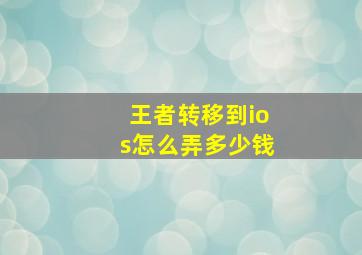 王者转移到ios怎么弄多少钱